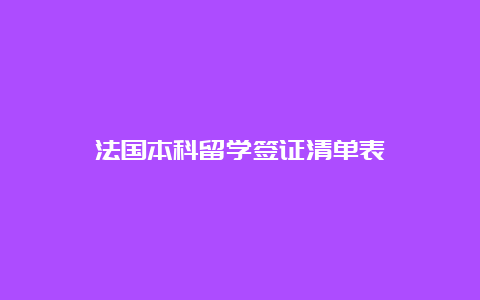 法国本科留学签证清单表